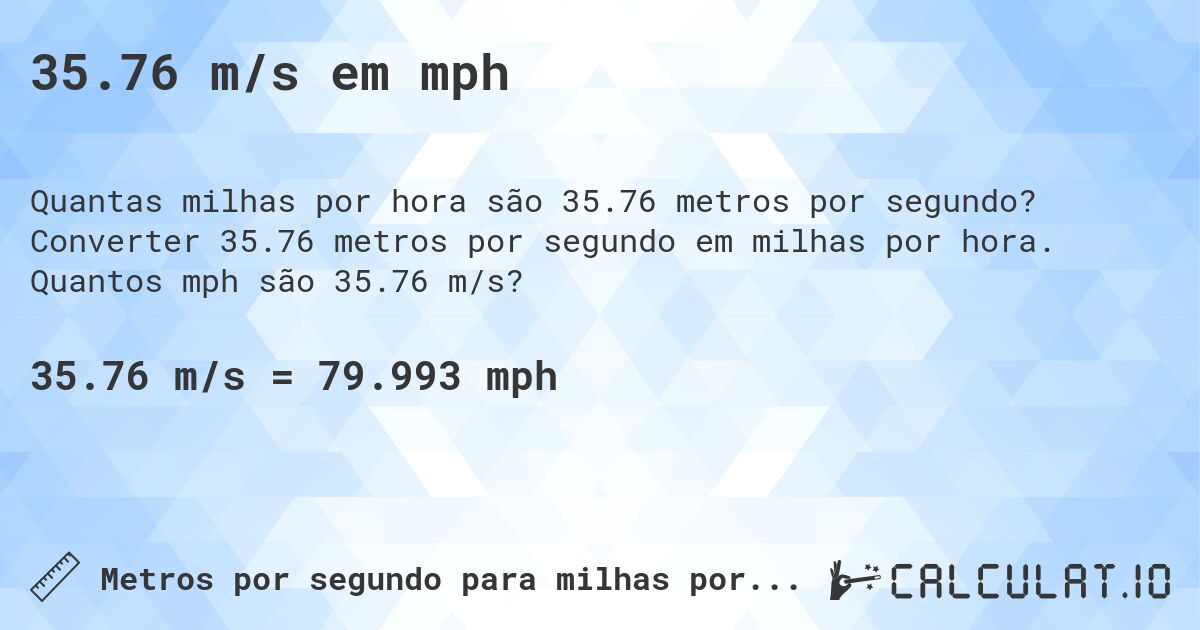 35.76 m/s em mph

Quantas milhas por hora são 35.76 metros por segundo? Converter 35.76 metros por segundo em milhas por hora. Quantos mph são 35.76 m/s?

35.76 m/s = 79.993 mph

Metros por segundo para milhas por...

CALCULAT.IO